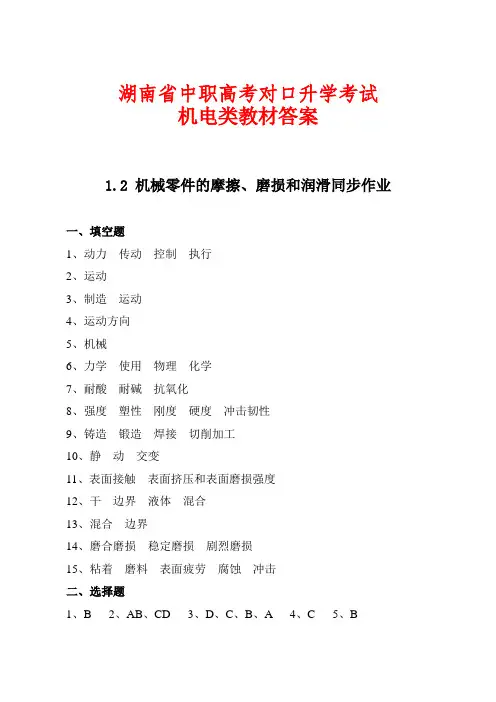 湖南省中职高考对口升学考试
机电类教材答案

1.2 机械零件的摩擦、磨损和润滑同步作业

一、填空题
1、动力 传动 控制 执行
2、运动
3、制造 运动
4、运动方向
5、机械
6、力学 使用 物理 化学
7、耐酸 耐碱 抗氧化
8、强度 塑性 刚度 硬度 冲击韧性
9、铸造 锻造 焊接 切削加工
10、静 动 交变
11、表面接触 表面挤压和表面磨损强度
12、干 边界 液体 混合
13、混合 边界
14、磨合磨损 稳定磨损 剧烈磨损
15、粘着 磨料 表面疲劳 腐蚀 冲击
二、选择题
1、B 2、AB、CD 3、D、C、B、A 4、C 5、B